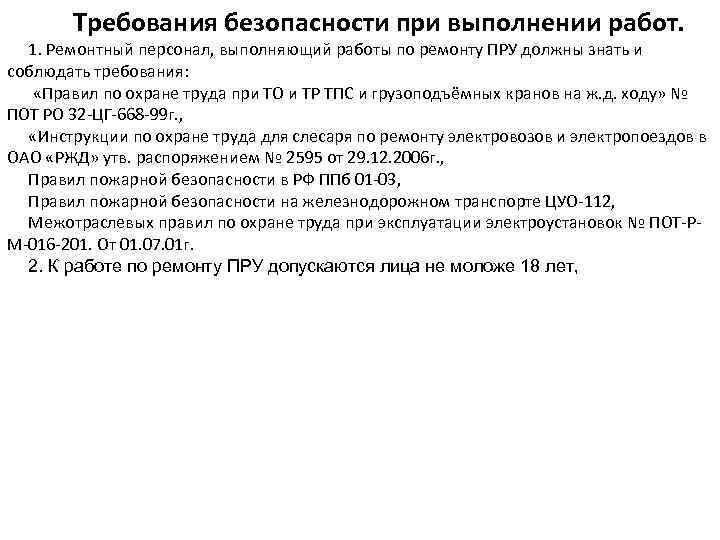 Требования безопасности при выполнении работ.

1. Ремонтный персонал, выполняющий работы по ремонту ПРУ должны знать и соблюдать требования:

«Правил по охране труда при ТО и ТР ТПС и грузоподъёмных кранов на ж.д. ходу» № ПОТ РО 32-ЦГ-668-99г.,

«Инструкции по охране труда для слесаря по ремонту электровозов и электропоездов в ОАО «РЖД» утв. распоряжением № 2595 от 29.12.2006г.,

Правил пожарной безопасности в РФ ППб 01-03,

Правил пожарной безопасности на железнодорожном транспорте ЦУО-112,

Межотраслевых правил по охране труда при эксплуатации электроустановок № ПОТ-Р-М-016-201. От 01.07.01г.

2. К работе по ремонту ПРУ допускаются лица не моложе 18 лет,